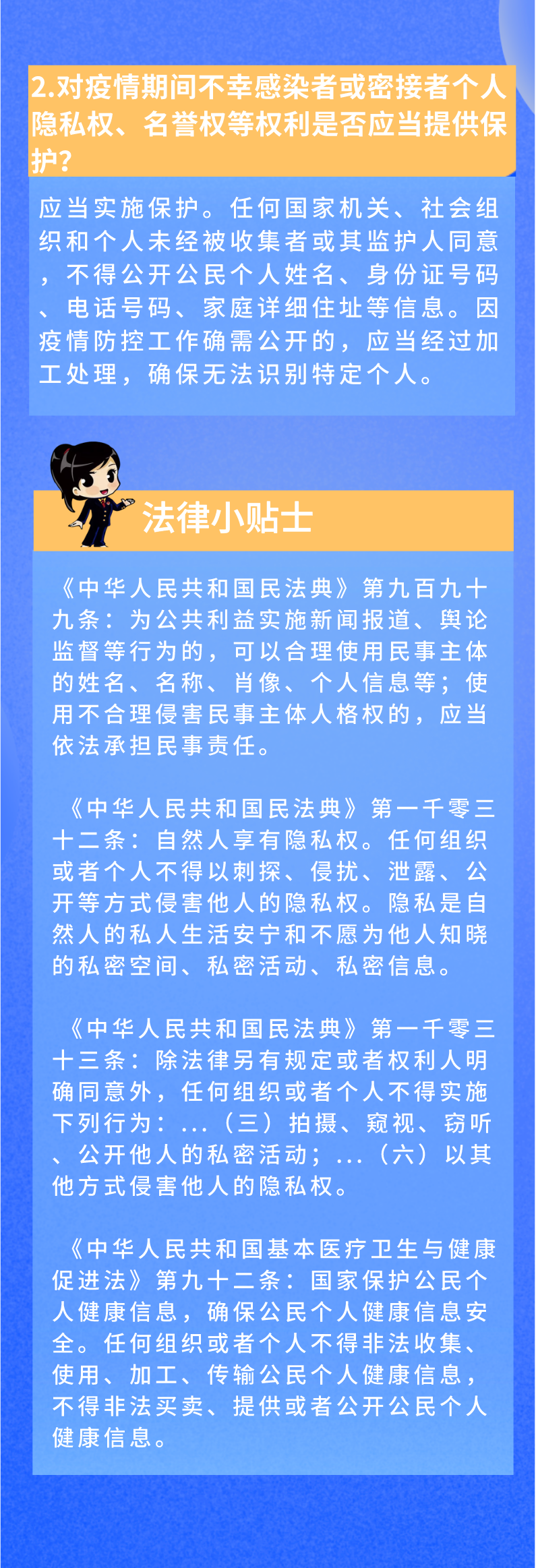 2.对疫情期间不幸感染者或密接者个人隐私权、名誉权等权利是否应当提供保护?

应当实施保护。任何国家机关、社会组织和个人未经被收集者或其监护人同意，不得公开公民个人姓名、身份证号码、电话号码、家庭详细住址等信息。因疫情防控工作确需公开的，应当经过加工处理，确保无法识别特定个人。

法律小贴士

《中华人民共和国民法典》第九百九十九条：为公共利益实施新闻报道、舆论监督等行为的，可以合理使用民事主体的姓名、名称、肖像、个人信息等；使用不合理侵害民事主体人格权的，应当依法承担民事责任。

《中华人民共和国民法典》第一千零三十二条：自然人享有隐私权。任何组织或者个人不得以刺探、侵扰、泄露、公开等方式侵害他人的隐私权。隐私是自然人的私人生活安宁和不愿为他人知晓的私密空间、私密活动、私密信息。

《中华人民共和国民法典》第一千零三十三条：除法律另有规定或者权利人明确同意外，任何组织或者个人不得实施下列行为：...（三）拍摄、窥视、窃听、公开他人的私密活动；...（六）以其他方式侵害他人的隐私权。

《中华人民共和国基本医疗卫生与健康促进法》第九十二条：国家保护公民个人健康信息，确保公民个人健康信息安全。任何组织或者个人不得非法收集、使用、加工、传输公民个人健康信息，不得非法买卖、提供或者公开公民个人健康信息。